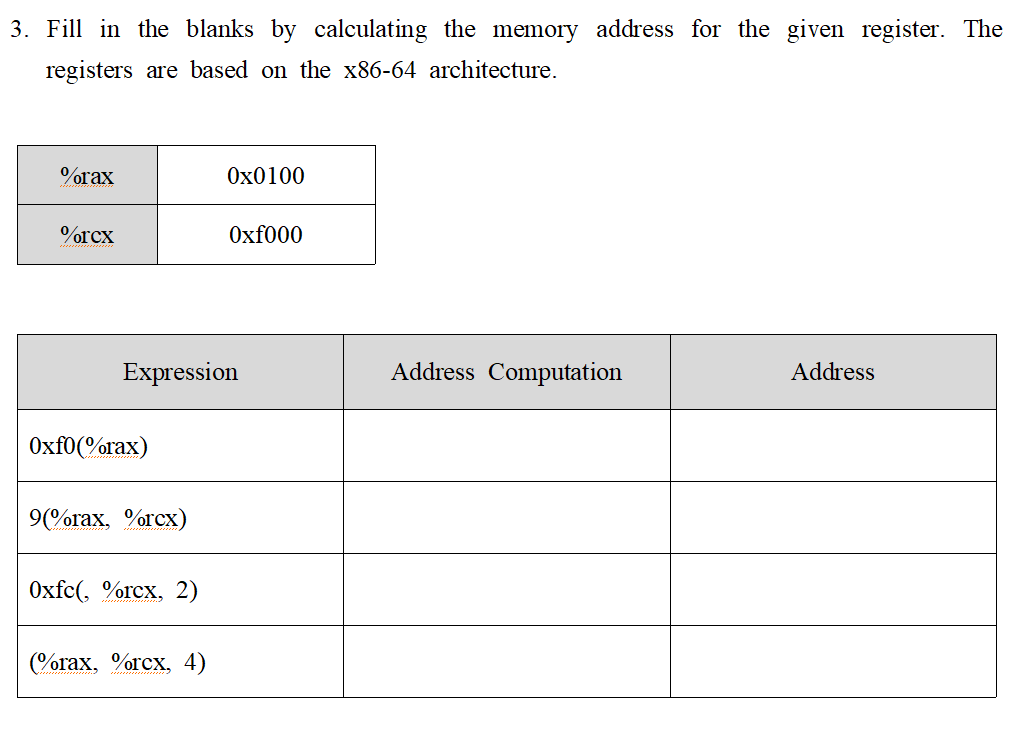 3. Fill in the blanks by calculating the memory address for the given register. The registers are based on the x86-64 architecture.

| %rax | 0x0100 |
|---|---|
| %rcx | 0xf000 |

| Expression | Address Computation | Address |
|---|---|---|
| 0xf0(%rax) | | |
| 9(%rax, %rcx) | | |
| 0xfc(, %rcx, 2) | | |
| (%rax, %rcx, 4) | | |